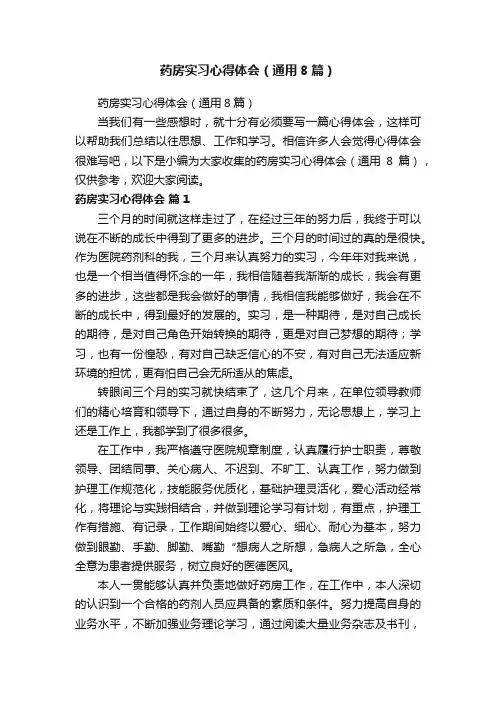 药房实习心得体会（通用8篇）

药房实习心得体会（通用8篇）

当我们有一些感想时，就十分有必须要写一篇心得体会，这样可以帮助我们总结以往思想、工作和学习。相信许多人会觉得心得体会很难写吧，以下是小编为大家收集的药房实习心得体会（通用 8 篇），仅供参考，欢迎大家阅读。

药房实习心得体会 篇1

三个月的时间就这样走过了，在经过三年的努力后，我终于可以说在不断的成长中得到了更多的进步。三个月的时间过的真的是很快。作为医院药剂科的我，三个月来认真努力的实习，今年年对我来说，也是一个相当值得怀念的一年，我相信随着我渐渐的成长，我会有更多的进步，这些都是我会做好的事情，我相信我能够做好，我会在不断的成长中，得到最好的发展的。实习，是一种期待，是对自己成长的期待，是对自己角色开始转换的期待，更是对自己梦想的期待；学习，也有一份惶恐，有对自己缺乏信心的不安，有对自己无法适应新环境的担忧，更有怕自己会无所适从的焦虑。

转眼间三个月的实习就快结束了，这几个月来，在单位领导教师们的精心培育和领导下，通过自身的不断努力，无论思想上，学习上还是工作上，我都学到了很多很多。

在工作中，我严格遵守医院规章制度，认真履行护士职责，尊敬领导、团结同事、关心病人、不迟到、不旷工、认真工作，努力做到护理工作规范化，技能服务优质化，基础护理灵活化，爱心活动经常化，将理论与实践相结合，并做到理论学习有计划，有重点，护理工作有措施、有记录，工作期间始终以爱心、细心、耐心为基本，努力做到眼勤、手勤、脚勤、嘴勤“想病人之所想，急病人之所急，全心全意为患者提供服务，树立良好的医德医风。

本人一贯能够认真并负责地做好药房工作，在工作中，本人深切的认识到一个合格的药剂人员应具备的素质和条件。努力提高自身的业务水平，不断加强业务理论学习，通过阅读大量业务杂志及书刊，